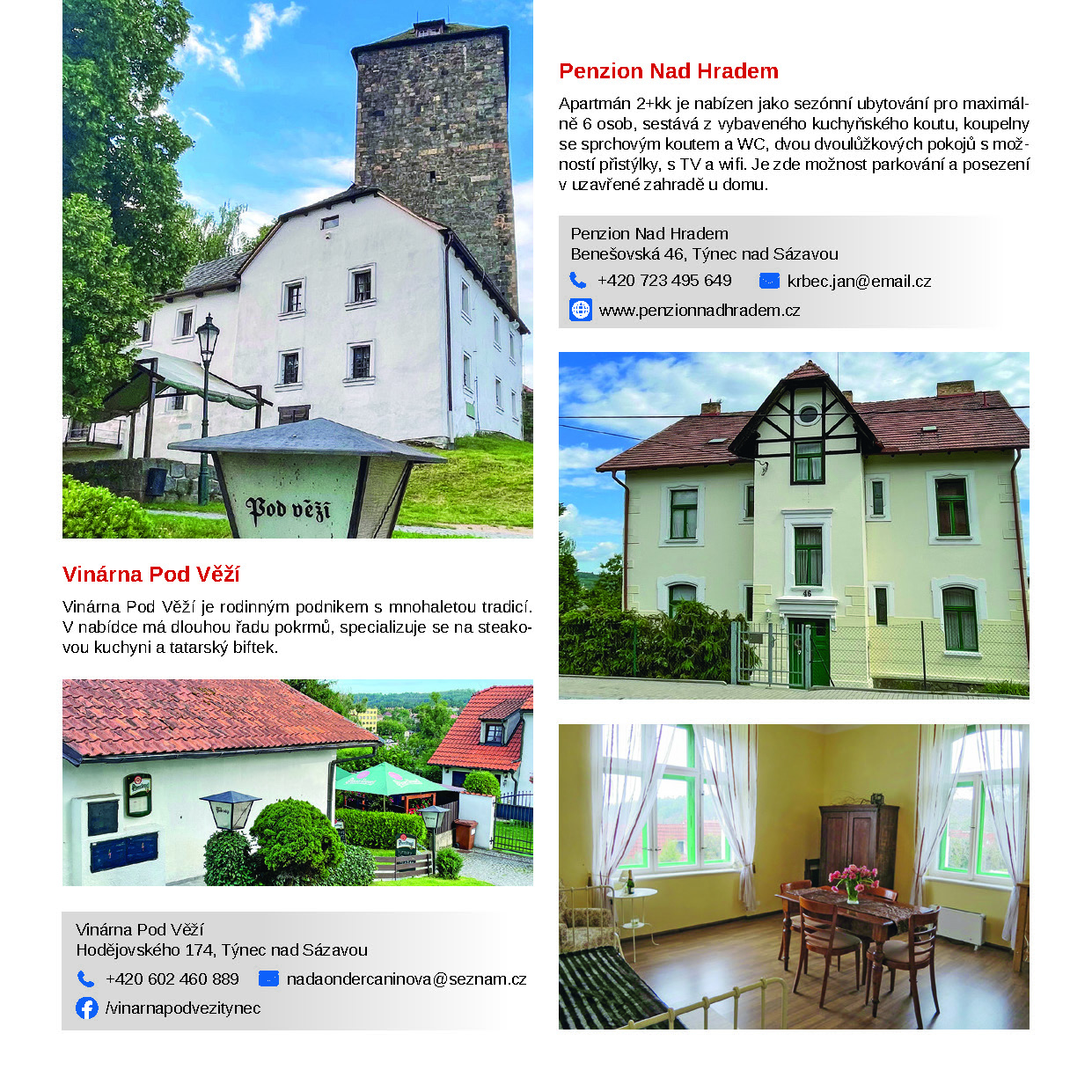 Pod věží

Vinárna Pod Věží

Vinárna Pod Věží je rodinným podnikem s mnohaletou tradicí. V nabídce má dlouhou řadu pokrmů, specializuje se na steakovou kuchyni a tatarský biftek.

Vinárna Pod Věží
Hodějovského 174, Týnec nad Sázavou

+420 602 460 889 nadaondercaninova@seznam.cz

/vinarnapodvezitynec

Penzion Nad Hradem

Apartmán 2+kk je nabízen jako sezónní ubytování pro maximálně 6 osob, sestává z vybaveného kuchyňského koutu, koupelny se sprchovým koutem a WC, dvou dvoulůžkových pokojů s možností přistýlky, s TV a wifi. Je zde možnost parkování a posezení v uzavřené zahradě u domu.

Penzion Nad Hradem
Benešovská 46, Týnec nad Sázavou

+420 723 495 649 krbec.jan@email.cz

www.penzionnadhradem.cz

46